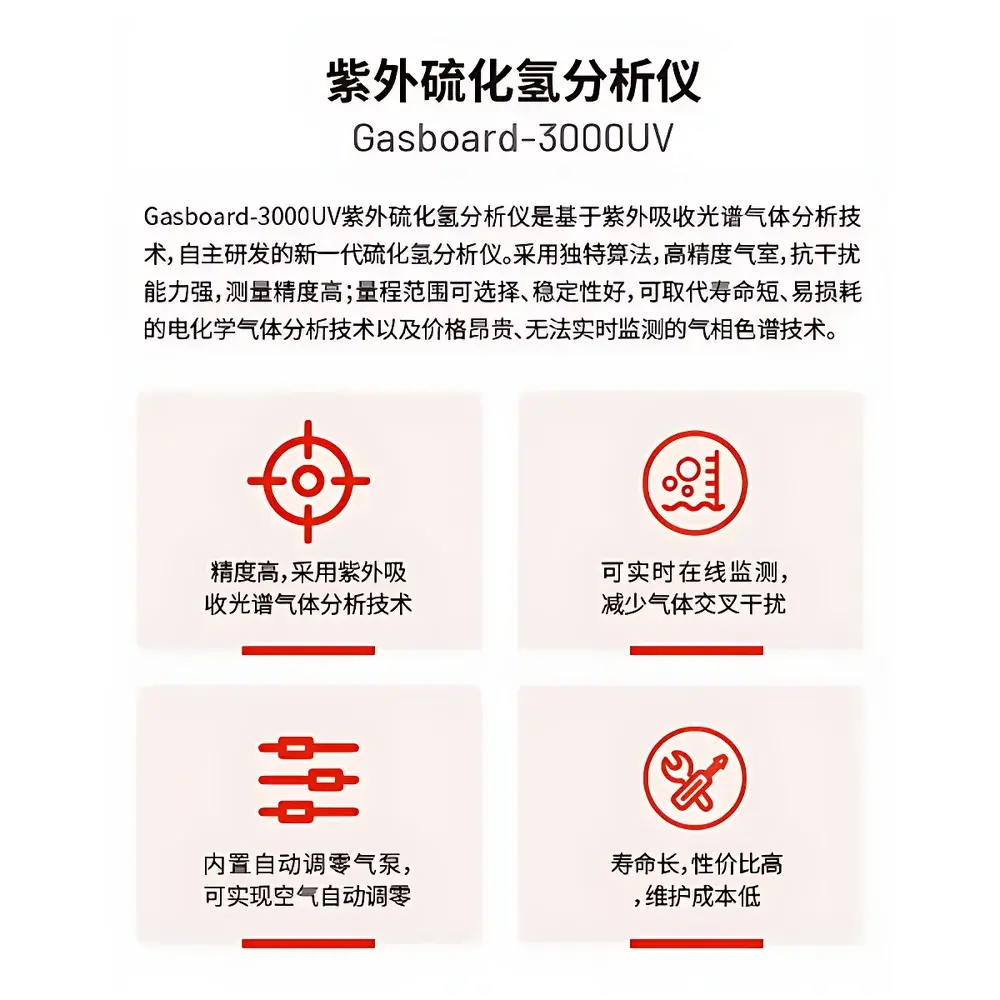 紫外硫化氢分析仪
Gasboard-3000UV

Gasboard-3000UV紫外硫化氢分析仪是基于紫外吸收光谱气体分析技术，自主研发的新一代硫化氢分析仪。采用独特算法，高精度气室，抗干扰能力强，测量精度高；量程范围可选择、稳定性好，可取代寿命短、易损耗的电化学气体分析技术以及价格昂贵、无法实时监测的气相色谱技术。

精度高，采用紫外吸收光谱气体分析技术

可实时在线监测，减少气体交叉干扰

内置自动调零气泵，可实现空气自动调零

寿命长，性价比高，维护成本低